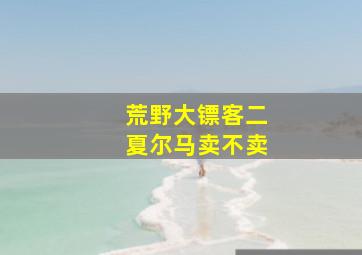 荒野大镖客二
夏尔马卖不卖